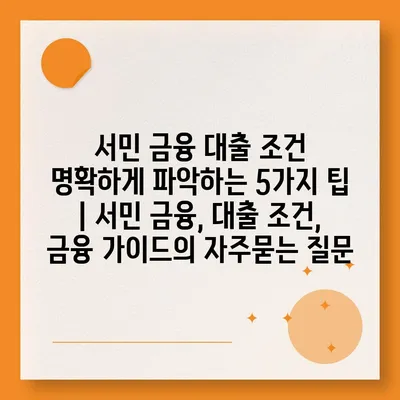 서민 금융 대출 조건 명확하게 파악하는 5가지 팁 | 서민 금융, 대출 조건, 금융 가이드의 자주묻는 질문